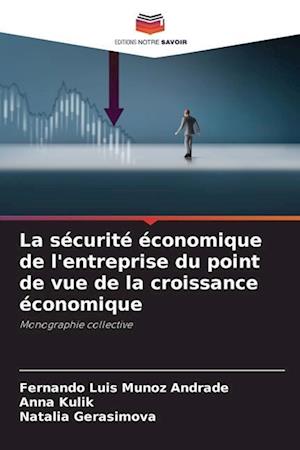 EDITIONS NOTRE SAVOIR

La sécurité économique de l'entreprise du point de vue de la croissance économique

Monographie collective

Fernando Luis Munoz Andrade
Anna Kulik
Natalia Gerasimova